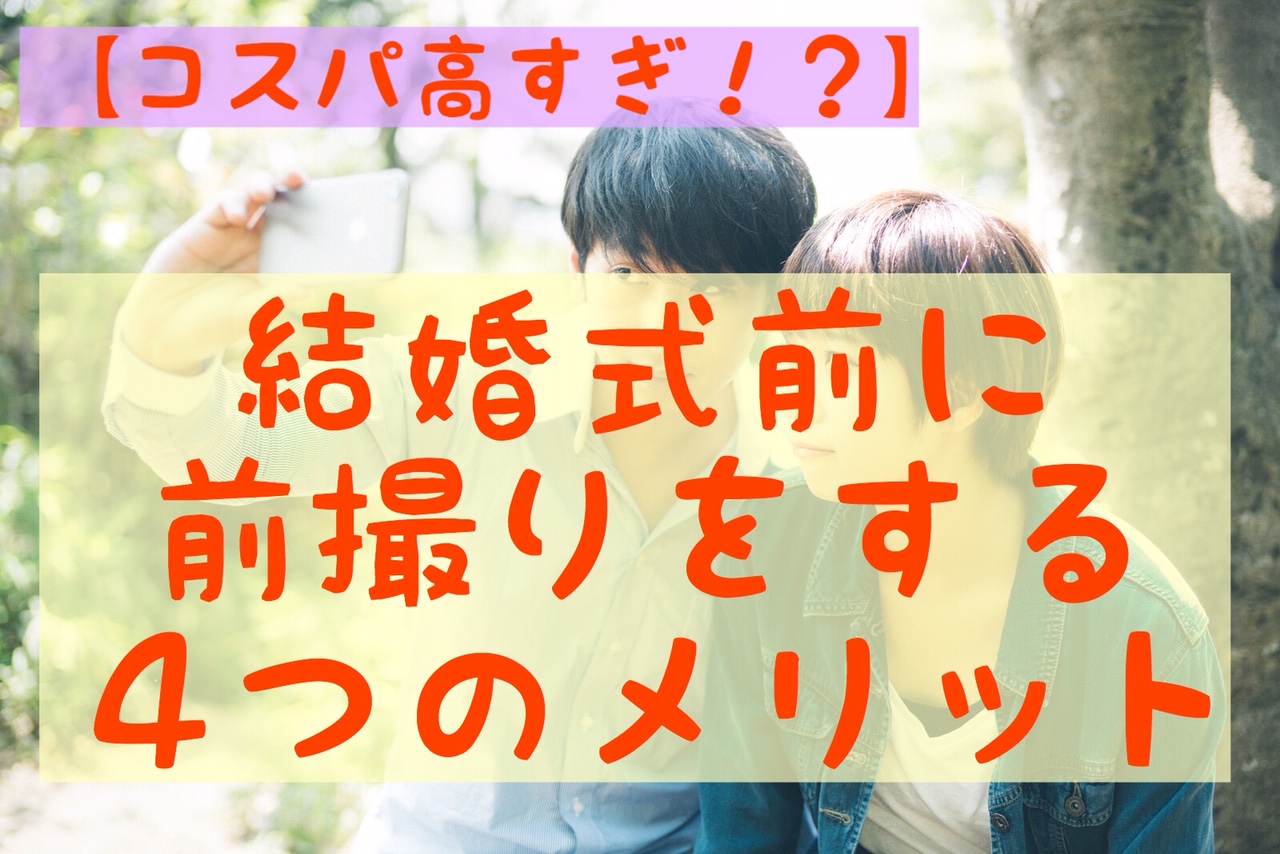 【コスパ高すぎ！？】

結婚式前に
前撮りをする
４つのメリット